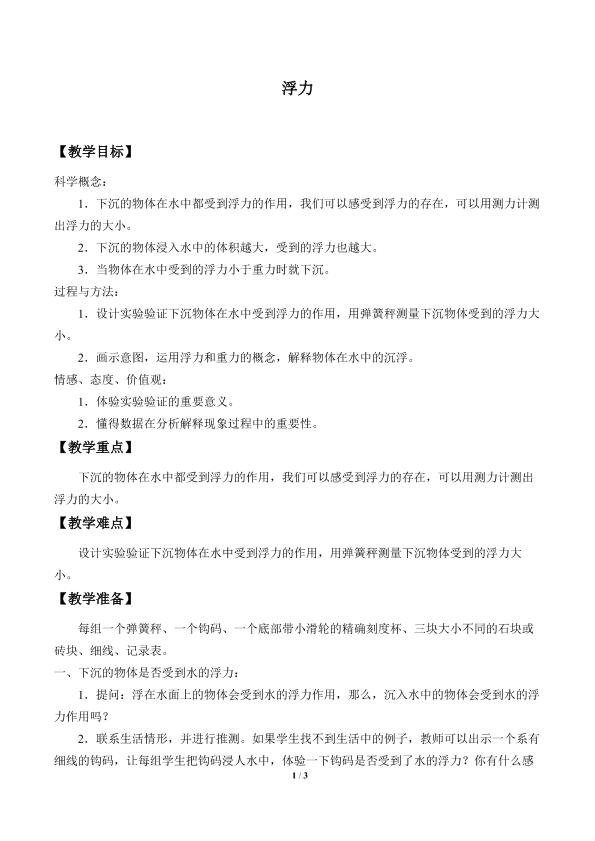 浮力

【教学目标】

科学概念：

1．下沉的物体在水中都受到浮力的作用，我们可以感受到浮力的存在，可以用测力计测出浮力的大小。

2．下沉的物体浸入水中的体积越大，受到的浮力也越大。

3．当物体在水中受到的浮力小于重力时就下沉。

过程与方法：

1．设计实验验证下沉物体在水中受到浮力的作用，用弹簧秤测量下沉物体受到的浮力大小。

2．画示意图，运用浮力和重力的概念，解释物体在水中的沉浮。

情感、态度、价值观：

1．体验实验验证的重要意义。

2．懂得数据在分析解释现象过程中的重要性。

【教学重点】

下沉的物体在水中都受到浮力的作用，我们可以感受到浮力的存在，可以用测力计测出浮力的大小。

【教学难点】

设计实验验证下沉物体在水中受到浮力的作用，用弹簧秤测量下沉物体受到的浮力大小。

【教学准备】

每组一个弹簧秤、一个钩码、一个底部带小滑轮的精确刻度杯、三块大小不同的石块或砖块、细线、记录表。

一、下沉的物体是否受到水的浮力：

1．提问：浮在水面上的物体会受到水的浮力作用，那么，沉入水中的物体会受到水的浮力作用吗？

2．联系生活情形，并进行推测。如果学生找不到生活中的例子，教师可以出示一个系有细线的钩码，让每组学生把钩码浸人水中，体验一下钩码是否受到了水的浮力？你有什么感

1 / 3